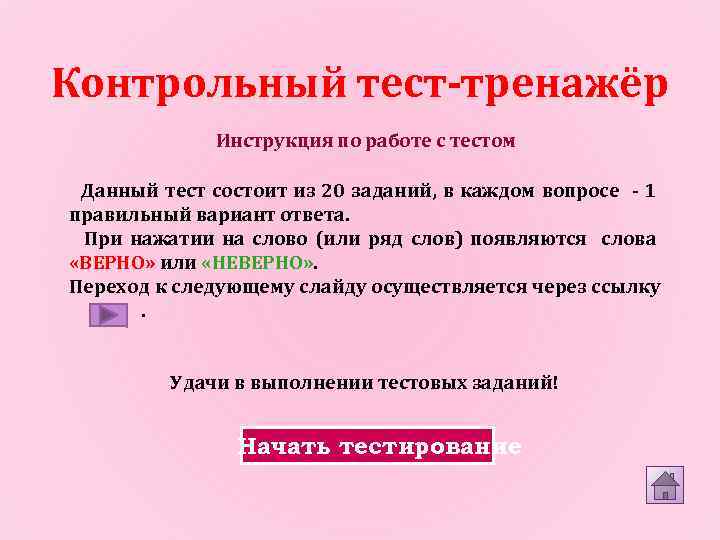 Контрольный тест-тренажёр

Инструкция по работе с тестом

Данный тест состоит из 20 заданий, в каждом вопросе - 1 правильный вариант ответа.

При нажатии на слово (или ряд слов) появляются слова «ВЕРНО» или «НЕВЕРНО».

Переход к следующему слайду осуществляется через ссылку .

Удачи в выполнении тестовых заданий!

Начать тестирование